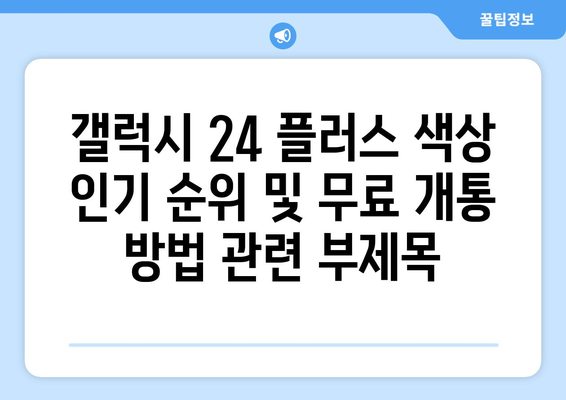 꿀팁정보

갤럭시 24 플러스 색상 인기 순위 및 무료 개통 방법 관련 부제목